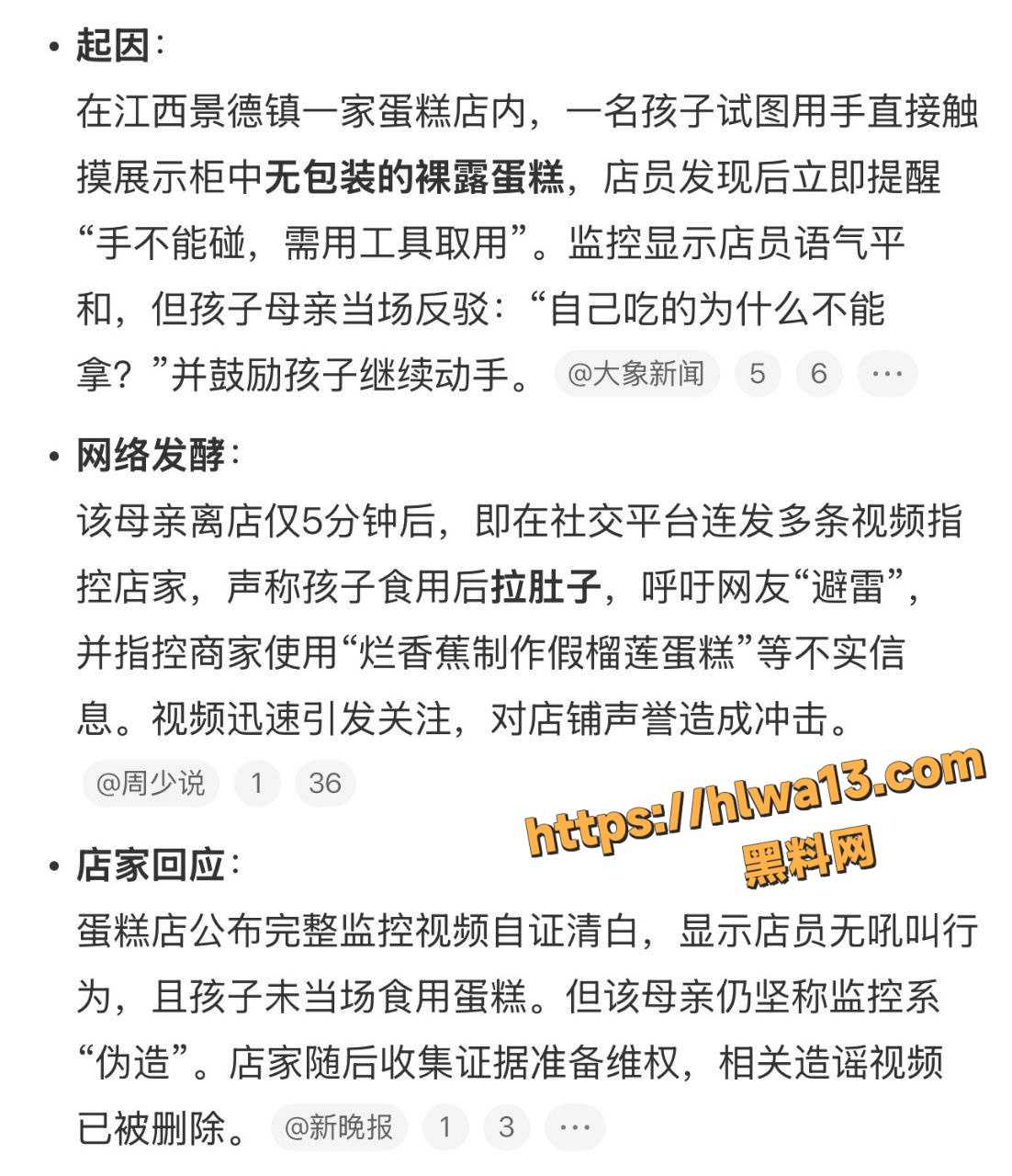 • 起因：
在江西景德镇一家蛋糕店内，一名孩子试图用手直接触摸展示柜中无包装的裸露蛋糕，店员发现后立即提醒“手不能碰，需用工具取用”。监控显示店员语气平和，但孩子母亲当场反驳：“自己吃的为什么不能拿？”并鼓励孩子继续动手。 @大象新闻 5 6 ···

• 网络发酵：
该母亲离店仅5分钟后，即在社交平台连发多条视频指控店家，声称孩子食用后拉肚子，呼吁网友“避雷”，并指控商家使用“烂香蕉制作假榴莲蛋糕”等不实信息。视频迅速引发关注，对店铺声誉造成冲击。
@周少说 1 36

https://hlwa13.com
黑料网

• 店家回应：
蛋糕店公布完整监控视频自证清白，显示店员无吼叫行为，且孩子未当场食用蛋糕。但该母亲仍坚称监控系“伪造”。店家随后收集证据准备维权，相关造谣视频已被删除。 @新晚报 1 3 ···